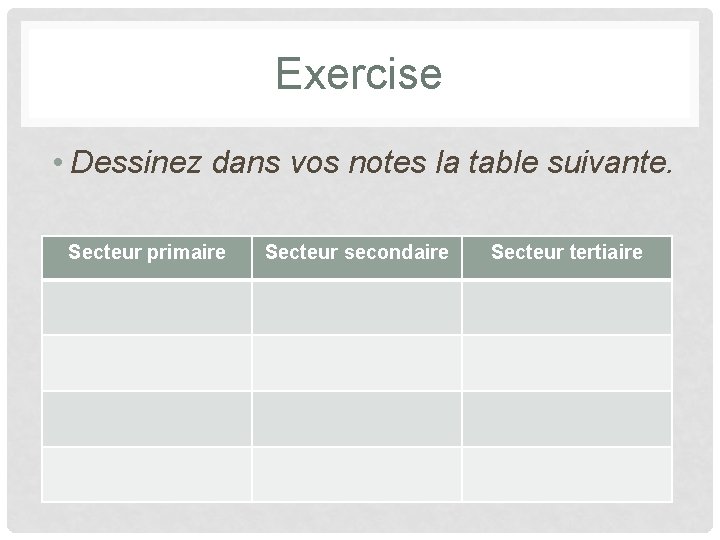 Exercise

• Dessinez dans vos notes la table suivante.

| Secteur primaire | Secteur secondaire | Secteur tertiaire |
|---|---|---|
| | | |
| | | |
| | | |
| | | |